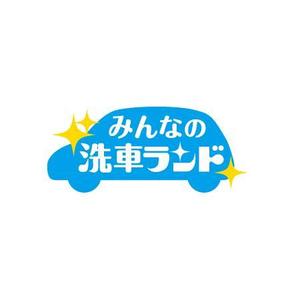 みんなの
洗車ランド